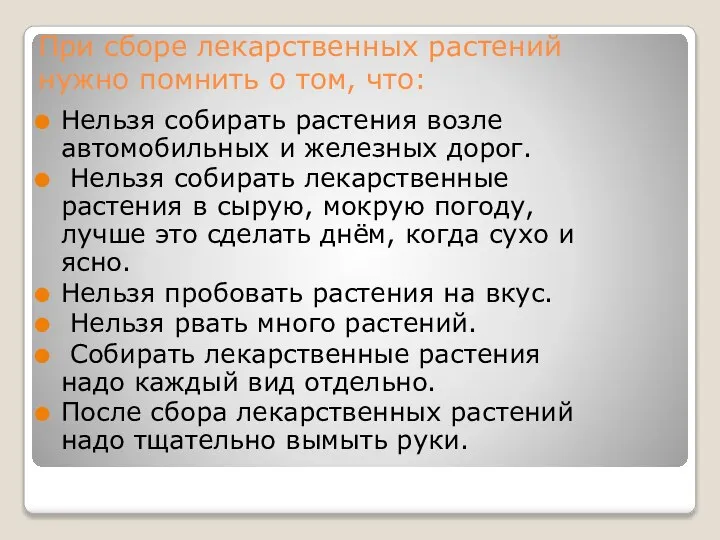 При сборе лекарственных растений нужно помнить о том, что:

Нельзя собирать растения возле автомобильных и железных дорог.

Нельзя собирать лекарственные растения в сырую, мокрую погоду, лучше это сделать днём, когда сухо и ясно.

Нельзя пробовать растения на вкус.

Нельзя рвать много растений.

Собирать лекарственные растения надо каждый вид отдельно.

После сбора лекарственных растений надо тщательно вымыть руки.